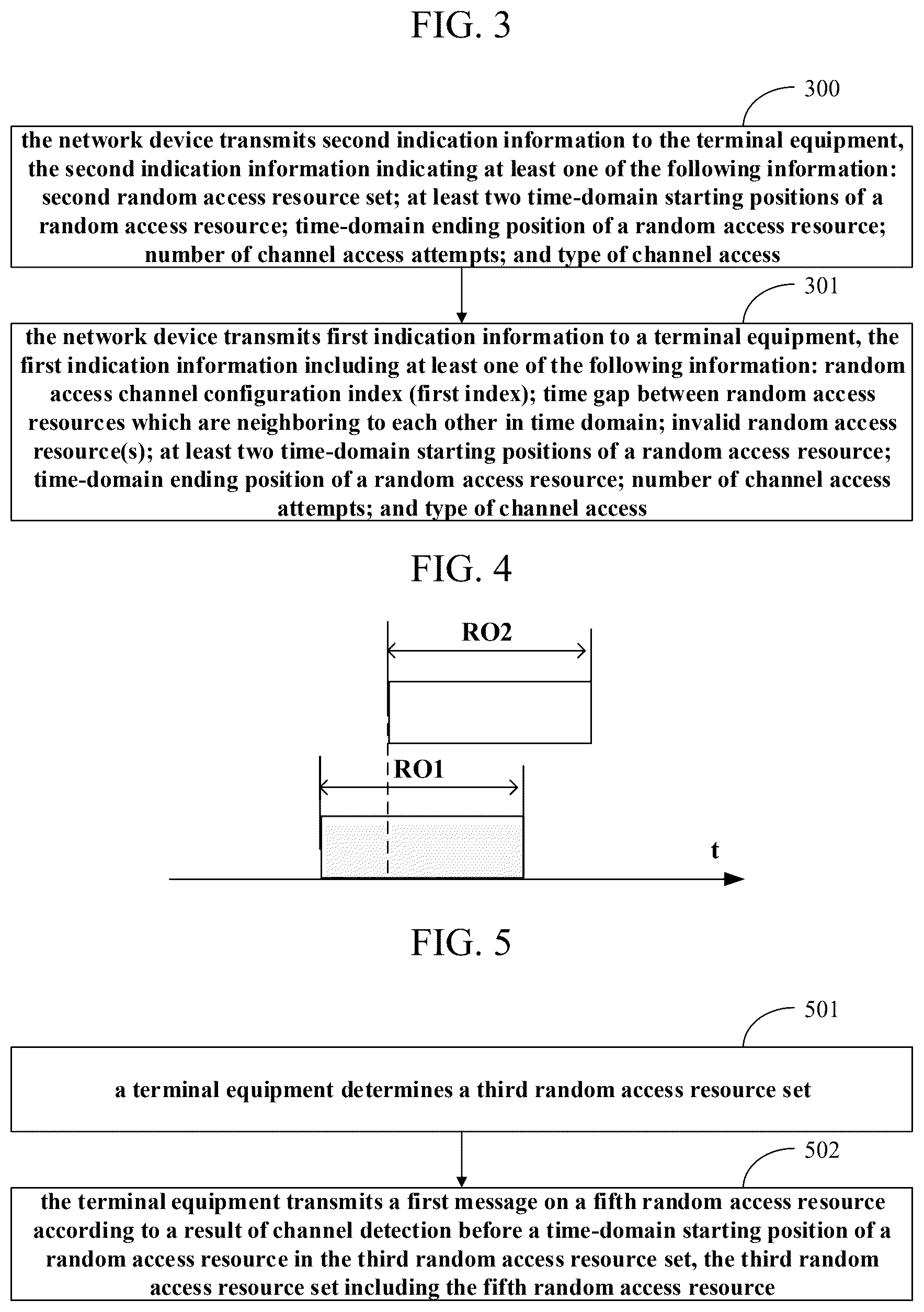 FIG. 3

300

the network device transmits second indication information to the terminal equipment, the second indication information indicating at least one of the following information: second random access resource set; at least two time-domain starting positions of a random access resource; time-domain ending position of a random access resource; number of channel access attempts; and type of channel access

301

the network device transmits first indication information to a terminal equipment, the first indication information including at least one of the following information: random access channel configuration index (first index); time gap between random access resources which are neighboring to each other in time domain; invalid random access resource(s); at least two time-domain starting positions of a random access resource; time-domain ending position of a random access resource; number of channel access attempts; and type of channel access

FIG. 4

RO2

RO1

t

FIG. 5

501

a terminal equipment determines a third random access resource set

502

the terminal equipment transmits a first message on a fifth random access resource according to a result of channel detection before a time-domain starting position of a random access resource in the third random access resource set, the third random access resource set including the fifth random access resource